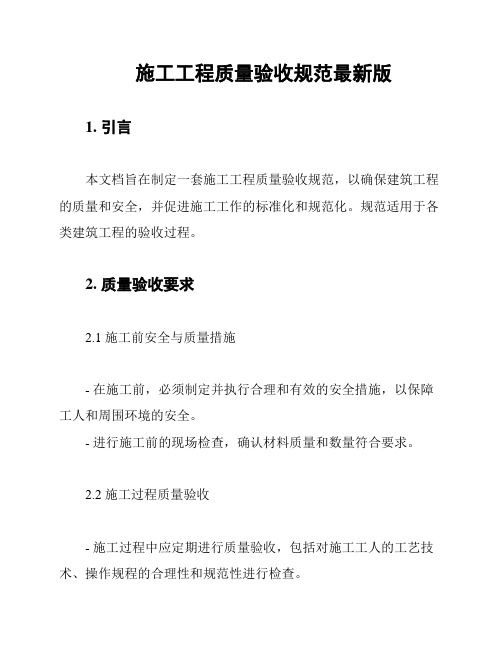 施工工程质量验收规范最新版

1. 引言

本文档旨在制定一套施工工程质量验收规范，以确保建筑工程的质量和安全，并促进施工工作的标准化和规范化。规范适用于各类建筑工程的验收过程。

2. 质量验收要求

2.1 施工前安全与质量措施

- 在施工前，必须制定并执行合理和有效的安全措施，以保障工人和周围环境的安全。
- 进行施工前的现场检查，确认材料质量和数量符合要求。

2.2 施工过程质量验收

- 施工过程中应定期进行质量验收，包括对施工工人的工艺技术、操作规程的合理性和规范性进行检查。